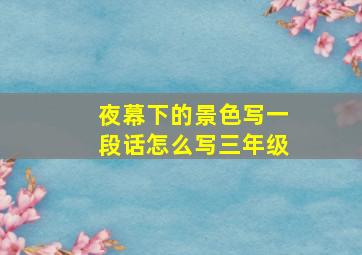 夜幕下的景色写一段话怎么写三年级